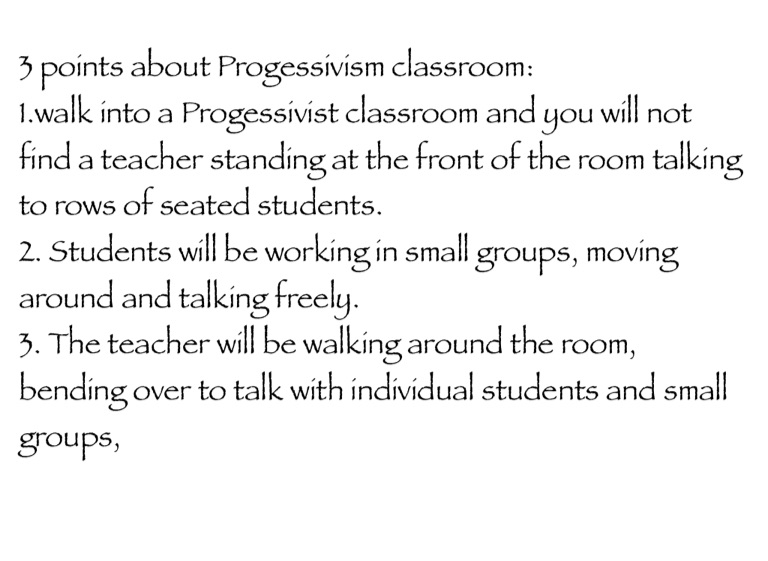 3 points about Progessivism classroom:
1.walk into a Progessivist classroom and you will not find a teacher standing at the front of the room talking to rows of seated students.
2. Students will be working in small groups, moving around and talking freely.
3. The teacher will be walking around the room, bending over to talk with individual students and small groups,